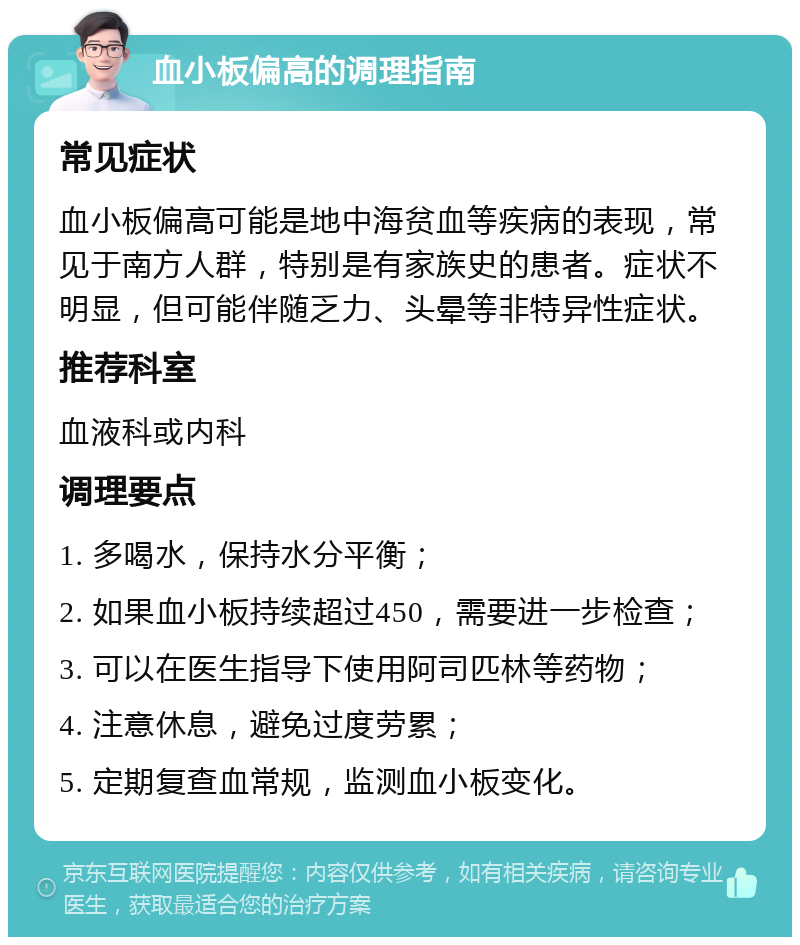 血小板偏高的调理指南

常见症状

血小板偏高可能是地中海贫血等疾病的表现，常见于南方人群，特别是有家族史的患者。症状不明显，但可能伴随乏力、头晕等非特异性症状。

推荐科室

血液科或内科

调理要点

1. 多喝水，保持水分平衡；

2. 如果血小板持续超过450，需要进一步检查；

3. 可以在医生指导下使用阿司匹林等药物；

4. 注意休息，避免过度劳累；

5. 定期复查血常规，监测血小板变化。

京东互联网医院提醒您：内容仅供参考，如有相关疾病，请咨询专业医生，获取最适合您的治疗方案